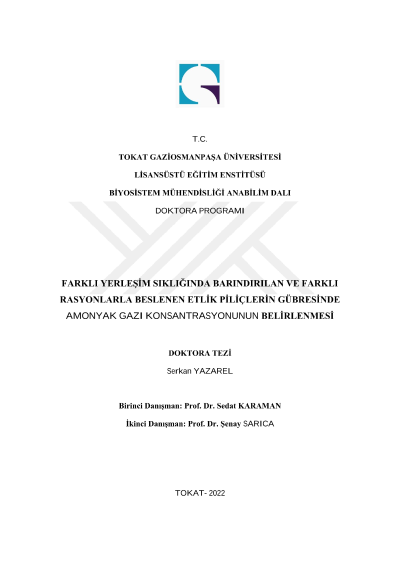 T.C.

TOKAT GAZİOSMANPAŞA ÜNİVERSİTESİ

LİSANSÜSTÜ EĞİTİM ENSTİTÜSÜ

BİYOSİSTEM MÜHENDİSLİĞİ ANABİLİM DALI

DOKTORA PROGRAMI

FARKLI YERLEŞİM SIKLIĞINDA BARINDIRILAN VE FARKLI RASYONLARLA BESLENEN ETLİK PİLİÇLERİN GÜBRESİNDE AMONYAK GAZI KONSANTRASYONUNUN BELİRLENMESİ

DOKTORA TEZİ

Serkan YAZAREL

Birinci Danışman: Prof. Dr. Sedat KARAMAN

İkinci Danışman: Prof. Dr. Şenay SARICA

TOKAT- 2022